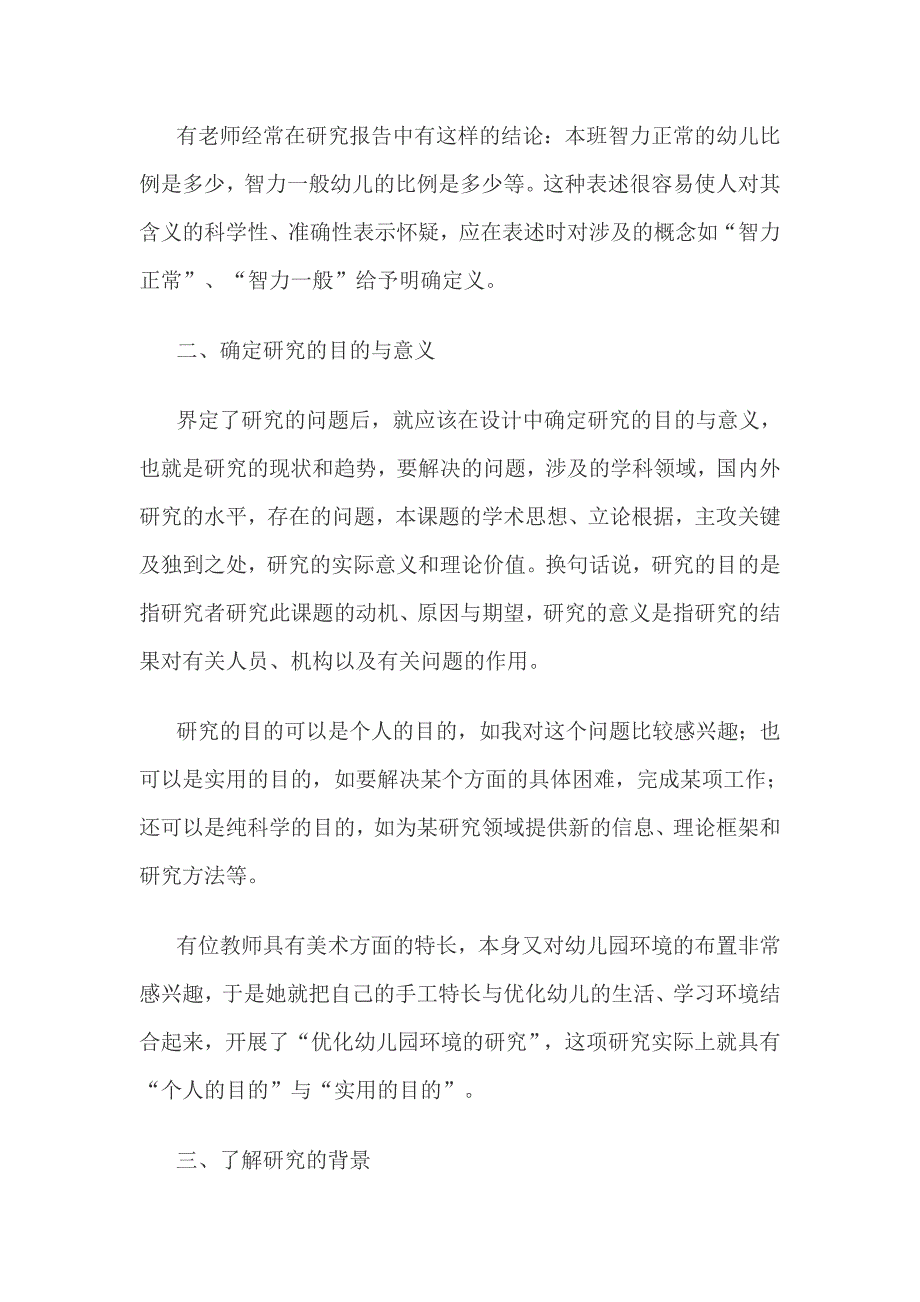 有老师经常在研究报告中有这样的结论：本班智力正常的幼儿比例是多少，智力一般幼儿的比例是多少等。这种表述很容易使人对其含义的科学性、准确性表示怀疑，应在表述时对涉及的概念如“智力正常”、“智力一般”给予明确定义。

二、确定研究的目的与意义

界定了研究的问题后，就应该在设计中确定研究的目的与意义，也就是研究的现状和趋势，要解决的问题，涉及的学科领域，国内外研究的水平，存在的问题，本课题的学术思想、立论根据，主攻关键及独到之处，研究的实际意义和理论价值。换句话说，研究的目的是指研究者研究此课题的动机、原因与期望，研究的意义是指研究的结果对有关人员、机构以及有关问题的作用。

研究的目的可以是个人的目的，如我对这个问题比较感兴趣；也可以是实用的目的，如要解决某个方面的具体困难，完成某项工作；还可以是纯科学的目的，如为某研究领域提供新的信息、理论框架和研究方法等。

有位教师具有美术方面的特长，本身又对幼儿园环境的布置非常感兴趣，于是她就把自己的手工特长与优化幼儿的生活、学习环境结合起来，开展了“优化幼儿园环境的研究”，这项研究实际上就具有“个人的目的”与“实用的目的”。

三、了解研究的背景